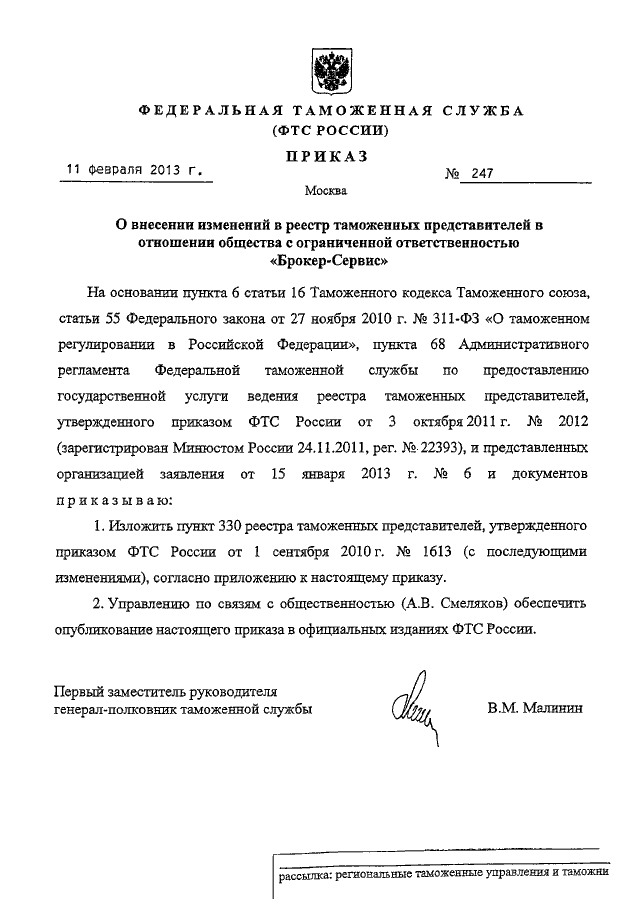 ФЕДЕРАЛЬНАЯ ТАМОЖЕННАЯ СЛУЖБА
(ФТС РОССИИ)

ПРИКАЗ

11 февраля 2013 г. № 247

Москва

О внесении изменений в реестр таможенных представителей в отношении общества с ограниченной ответственностью «Брокер-Сервис»

На основании пункта 6 статьи 16 Таможенного кодекса Таможенного союза, статьи 55 Федерального закона от 27 ноября 2010 г. № 311-ФЗ «О таможенном регулировании в Российской Федерации», пункта 68 Административного регламента Федеральной таможенной службы по предоставлению государственной услуги ведения реестра таможенных представителей, утвержденного приказом ФТС России от 3 октября 2011 г. № 2012 (зарегистрирован Минюстом России 24.11.2011, рег. № 22393), и представленных организацией заявления от 15 января 2013 г. № 6 и документов приказываю:

1. Изложить пункт 330 реестра таможенных представителей, утвержденного приказом ФТС России от 1 сентября 2010 г. № 1613 (с последующими изменениями), согласно приложению к настоящему приказу.

2. Управлению по связям с общественностью (А.В. Смеляков) обеспечить опубликование настоящего приказа в официальных изданиях ФТС России.

Первый заместитель руководителя
генерал-полковник таможенной службы В.М. Малинин

рассылка: региональные таможенные управления и таможни